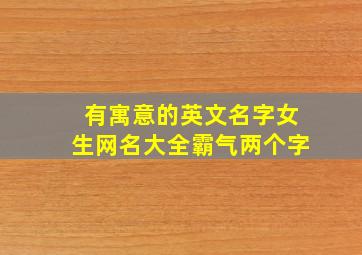 有寓意的英文名字女生网名大全霸气两个字